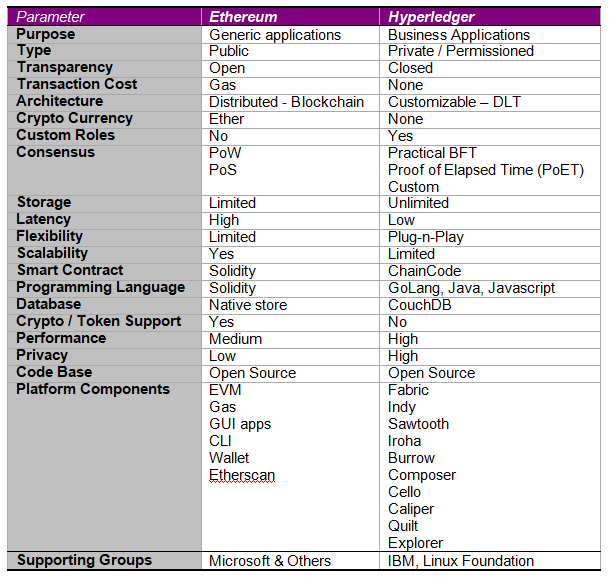 | Parameter | Ethereum | Hyperledger |
|---|---|---|
| Purpose | Generic applications | Business Applications |
| Type | Public | Private / Permissioned |
| Transparency | Open | Closed |
| Transaction Cost | Gas | None |
| Architecture | Distributed - Blockchain | Customizable – DLT |
| Crypto Currency | Ether | None |
| Custom Roles | No | Yes |
| Consensus | PoW PoS | Practical BFT Proof of Elapsed Time (PoET) Custom |
| Storage | Limited | Unlimited |
| Latency | High | Low |
| Flexibility | Limited | Plug-n-Play |
| Scalability | Yes | Limited |
| Smart Contract | Solidity | ChainCode |
| Programming Language | Solidity | GoLang, Java, Javascript |
| Database | Native store | CouchDB |
| Crypto / Token Support | Yes | No |
| Performance | Medium | High |
| Privacy | Low | High |
| Code Base | Open Source | Open Source |
| Platform Components | EVM Gas GUI apps CLI Wallet Etherscan | Fabric Indy Sawtooth Iroha Burrow Composer Cello Caliper Quilt Explorer |
| Supporting Groups | Microsoft & Others | IBM, Linux Foundation |